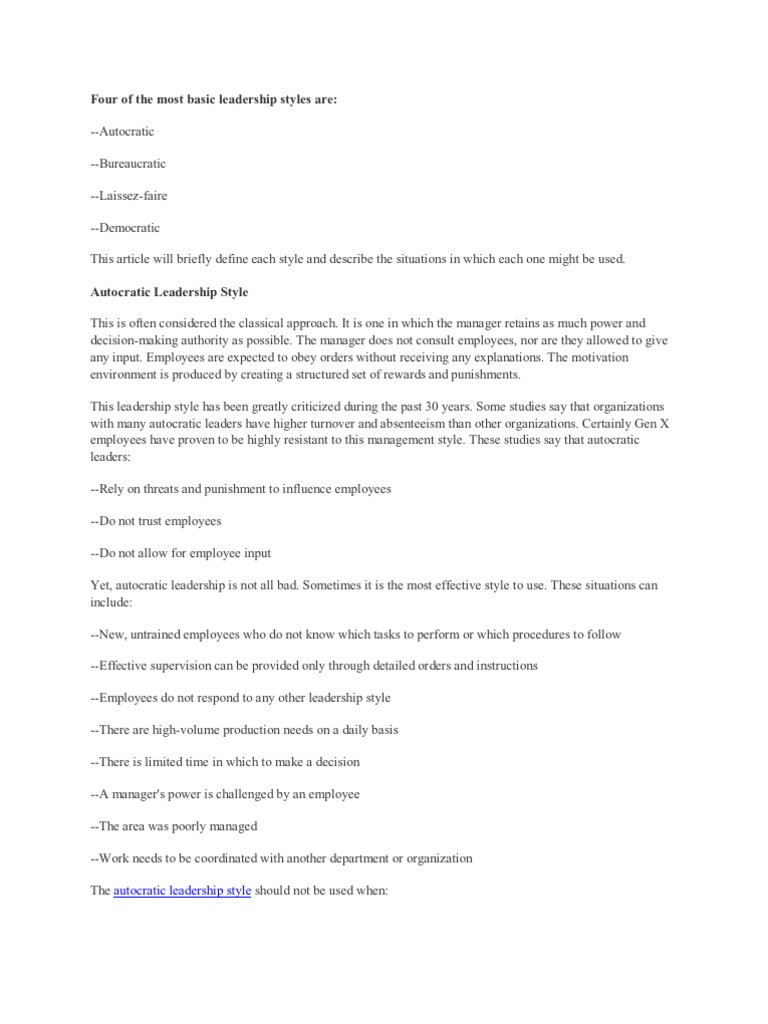 Four of the most basic leadership styles are:

--Autocratic

--Bureaucratic

--Laissez-faire

--Democratic

This article will briefly define each style and describe the situations in which each one might be used.

Autocratic Leadership Style

This is often considered the classical approach. It is one in which the manager retains as much power and decision-making authority as possible. The manager does not consult employees, nor are they allowed to give any input. Employees are expected to obey orders without receiving any explanations. The motivation environment is produced by creating a structured set of rewards and punishments.

This leadership style has been greatly criticized during the past 30 years. Some studies say that organizations with many autocratic leaders have higher turnover and absenteeism than other organizations. Certainly Gen X employees have proven to be highly resistant to this management style. These studies say that autocratic leaders:

--Rely on threats and punishment to influence employees

--Do not trust employees

--Do not allow for employee input

Yet, autocratic leadership is not all bad. Sometimes it is the most effective style to use. These situations can include:

--New, untrained employees who do not know which tasks to perform or which procedures to follow

--Effective supervision can be provided only through detailed orders and instructions

--Employees do not respond to any other leadership style

--There are high-volume production needs on a daily basis

--There is limited time in which to make a decision

--A manager's power is challenged by an employee

--The area was poorly managed

--Work needs to be coordinated with another department or organization

The autocratic leadership style should not be used when: